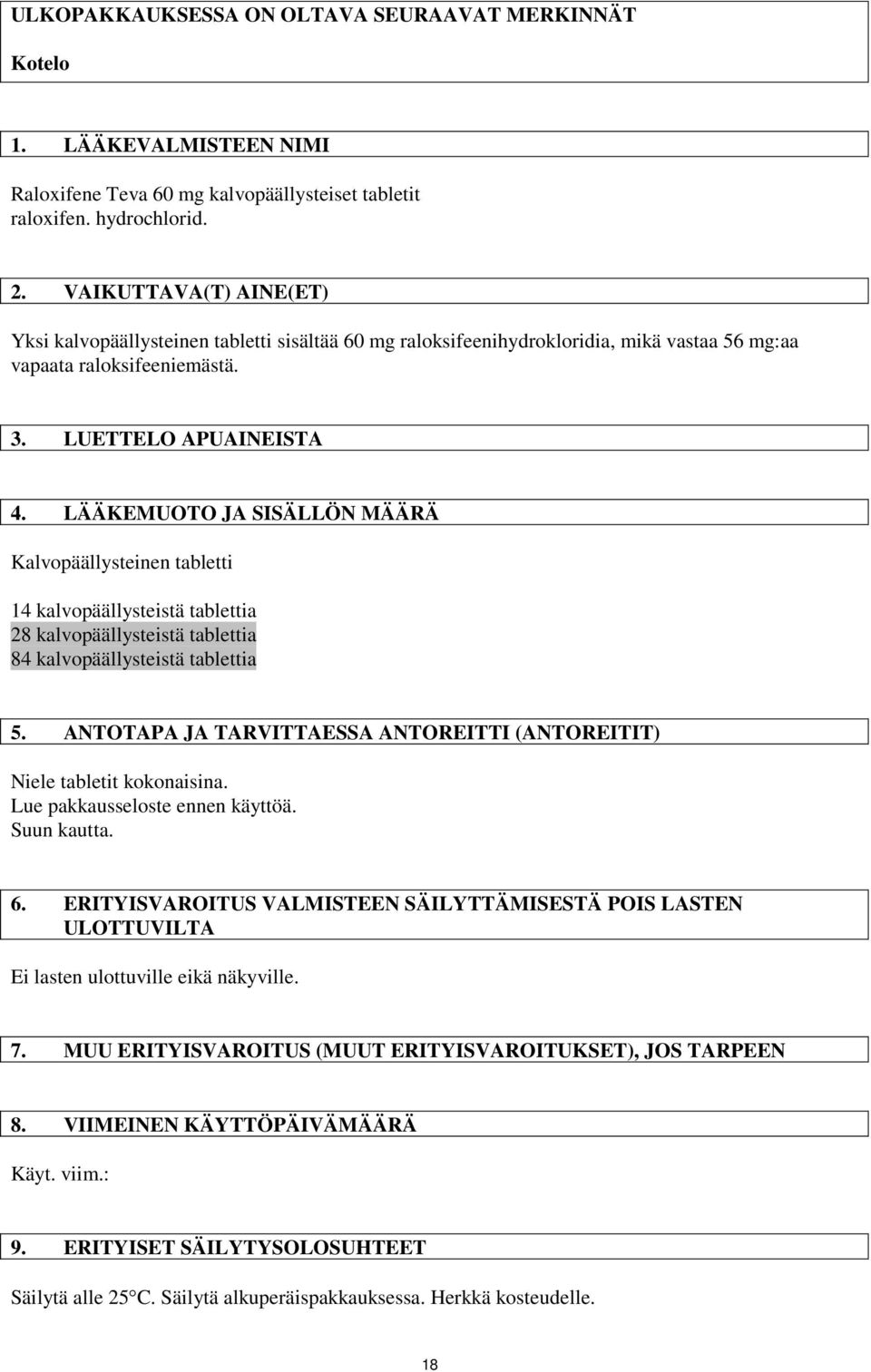 ULKOPAKKAUKSESSA ON OLTAVA SEURAAVAT MERKINNÄT

Kotelo

1. LÄÄKEVALMISTEEN NIMI

Raloxifene Teva 60 mg kalvopäällysteiset tabletit
raloxifen. hydrochlorid.

2. VAIKUTTAVA(T) AINE(ET)

Yksi kalvopäällysteinen tabletti sisältää 60 mg raloksifeenihydrokloridia, mikä vastaa 56 mg:aa vapaata raloksifeeniemästä.

3. LUETTELO APUAINEISTA

4. LÄÄKEMUOTO JA SISÄLLÖN MÄÄRÄ

Kalvopäällysteinen tabletti

14 kalvopäällysteistä tablettia
28 kalvopäällysteistä tablettia
84 kalvopäällysteistä tablettia

5. ANTOTAPA JA TARVITTAESSA ANTOREITTI (ANTOREITIT)

Niele tabletit kokonaisina.
Lue pakkausseloste ennen käyttöä.
Suun kautta.

6. ERITYISVAROITUS VALMISTEEN SÄILYTTÄMISESTÄ POIS LASTEN ULOTTUVILTA

Ei lasten ulottuville eikä näkyville.

7. MUU ERITYISVAROITUS (MUUT ERITYISVAROITUKSET), JOS TARPEEN

8. VIIMEINEN KÄYTTÖPÄIVÄMÄÄRÄ

Käyt. viim.:

9. ERITYISET SÄILYTYSOLOSUHTEET

Säilytä alle 25°C. Säilytä alkuperäispakkauksessa. Herkkä kosteudelle.

18